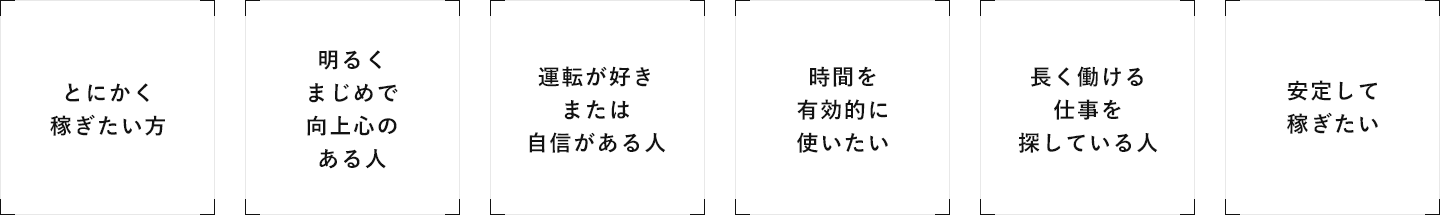 とにかく
稼ぎたい方

明るく
まじめで
向上心の
ある人

運転が好き
または
自信がある人

時間を
有効的に
使いたい

長く働ける
仕事を
探している人

安定して
稼ぎたい